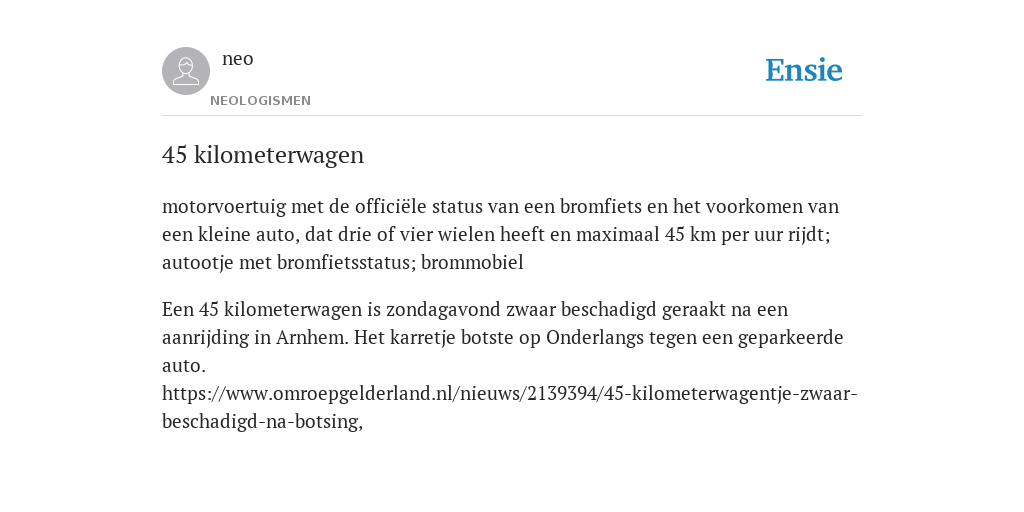 neo
NEOLOGISMEN

Ensie

45 kilometerwagen

motorvoertuig met de officiële status van een bromfiets en het voorkomen van een kleine auto, dat drie of vier wielen heeft en maximaal 45 km per uur rijdt; autootje met bromfietsstatus; brommobiel

Een 45 kilometerwagen is zondagavond zwaar beschadigd geraakt na een aanrijding in Arnhem. Het karretje botste op Onderlangs tegen een geparkeerde auto.
https://www.omroepgelderland.nl/nieuws/2139394/45-kilometerwagentje-zwaar-beschadigd-na-botsing,